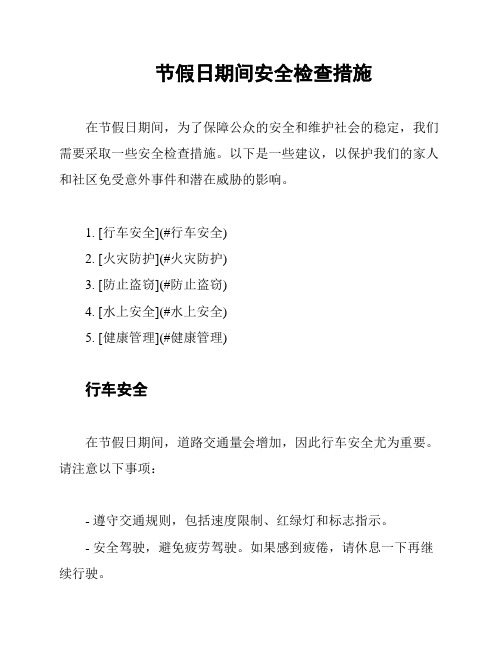 节假日期间安全检查措施

在节假日期间，为了保障公众的安全和维护社会的稳定，我们需要采取一些安全检查措施。以下是一些建议，以保护我们的家人和社区免受意外事件和潜在威胁的影响。

1. [行车安全](#行车安全)
2. [火灾防护](#火灾防护)
3. [防止盗窃](#防止盗窃)
4. [水上安全](#水上安全)
5. [健康管理](#健康管理)

行车安全

在节假日期间，道路交通量会增加，因此行车安全尤为重要。请注意以下事项：

- 遵守交通规则，包括速度限制、红绿灯和标志指示。
- 安全驾驶，避免疲劳驾驶。如果感到疲倦，请休息一下再继续行驶。